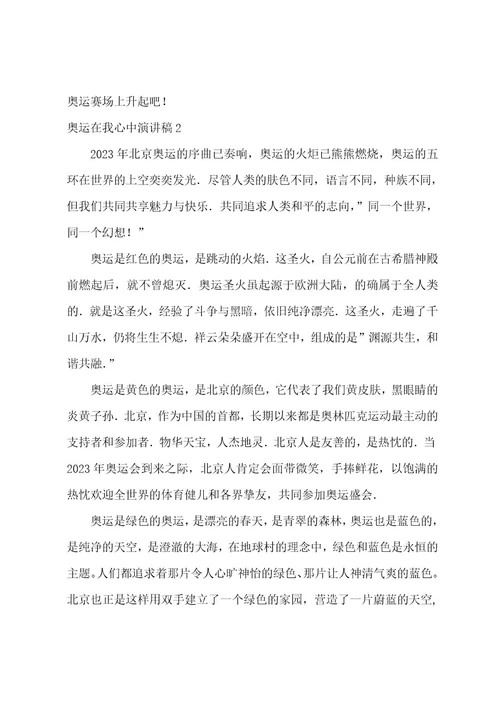 奥运赛场上升起吧！

奥运在我心中演讲稿2

2023年北京奥运的序曲已奏响，奥运的火炬已熊熊燃烧，奥运的五环在世界的上空奕奕发光．尽管人类的肤色不同，语言不同，种族不同，但我们共同共享魅力与快乐．共同追求人类和平的志向，”同一个世界，同一个幻想！”

奥运是红色的奥运，是跳动的火焰．这圣火，自公元前在古希腊神殿前燃起后，就不曾熄灭．奥运圣火虽起源于欧洲大陆，的确属于全人类的．就是这圣火，经验了斗争与黑暗，依旧纯净漂亮．这圣火，走遍了千山万水，仍将生生不熄．祥云朵朵盛开在空中，组成的是”渊源共生，和谐共融．”

奥运是黄色的奥运，是北京的颜色，它代表了我们黄皮肤，黑眼睛的炎黄子孙．北京，作为中国的首都，长期以来都是奥林匹克运动最主动的支持者和参加者．物华天宝，人杰地灵．北京人是友善的，是热忱的．当2023年奥运会到来之际，北京人肯定会面带微笑，手捧鲜花，以饱满的热忱欢迎全世界的体育健儿和各界挚友，共同参加奥运盛会．

奥运是绿色的奥运，是漂亮的春天，是青翠的森林，奥运也是蓝色的，是纯净的天空，是澄澈的大海，在地球村的理念中，绿色和蓝色是永恒的主题。人们都追求着那片令人心旷神怡的绿色、那片让人神清气爽的蓝色。北京也正是这样用双手建立了一个绿色的家园，营造了一片蔚蓝的天空，